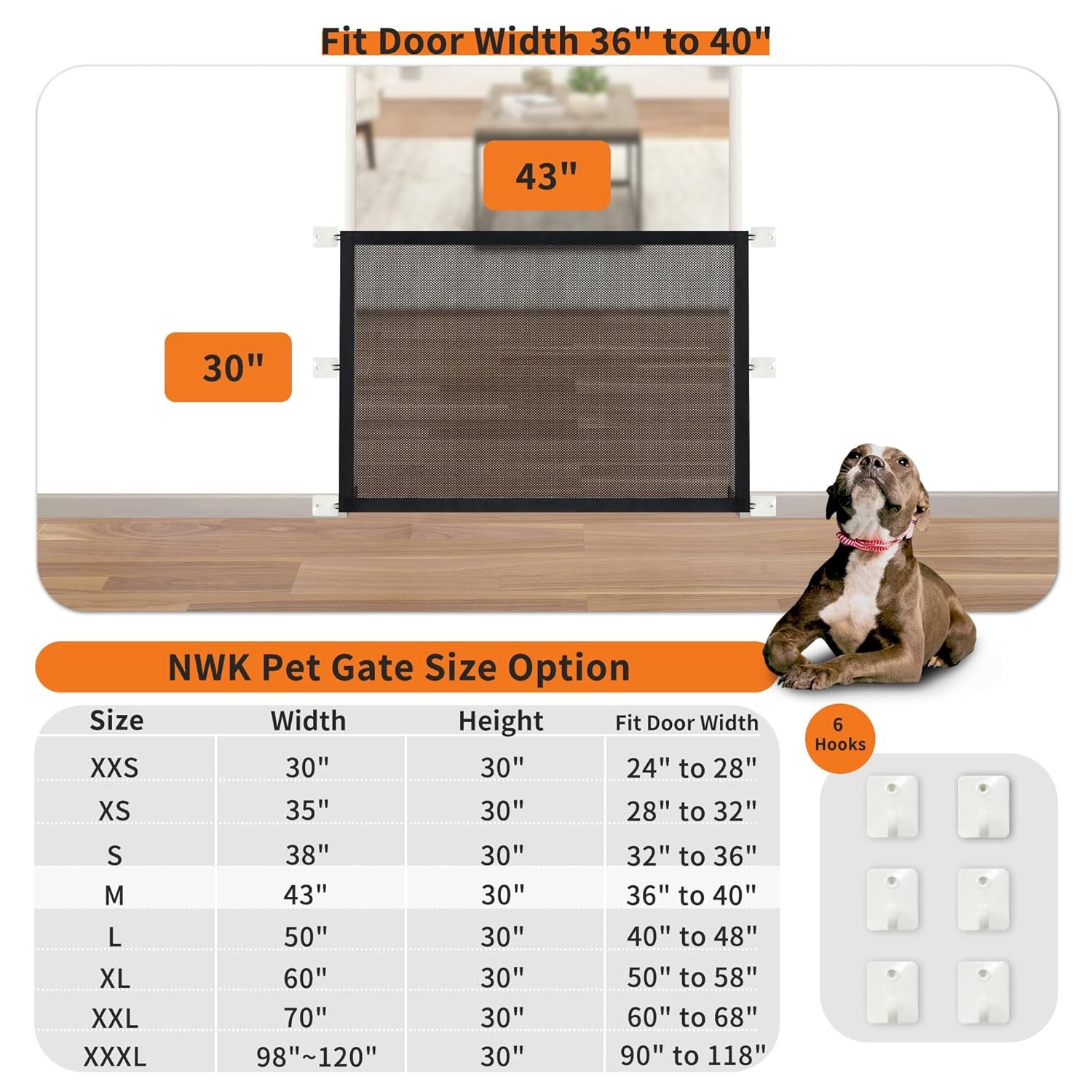 Fit Door Width 36" to 40"

43"

30"

NWK Pet Gate Size Option

| Size | Width | Height | Fit Door Width |
|---|---|---|---|
| XXS | 30" | 30" | 24" to 28" |
| XS | 35" | 30" | 28" to 32" |
| S | 38" | 30" | 32" to 36" |
| M | 43" | 30" | 36" to 40" |
| L | 50" | 30" | 40" to 48" |
| XL | 60" | 30" | 50" to 58" |
| XXL | 70" | 30" | 60" to 68" |
| XXXL | 98"~120" | 30" | 90" to 118" |

6
Hooks